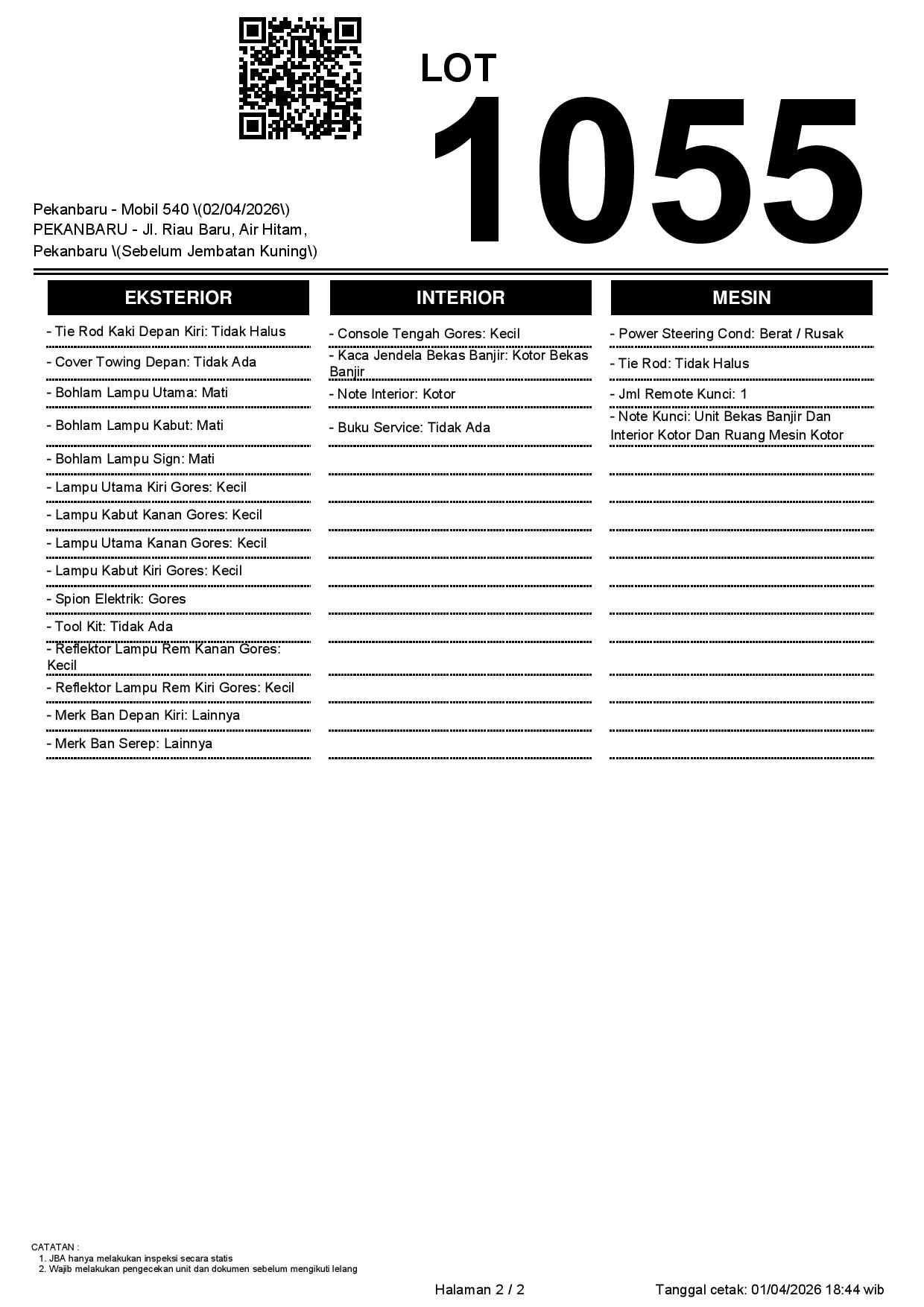 LOT
1055

Pekanbaru - Mobil 540 \(02/04/2026\)
PEKANBARU - Jl. Riau Baru, Air Hitam, Pekanbaru \(Sebelum Jembatan Kuning\)

EKSTERIOR

- Tie Rod Kaki Depan Kiri: Tidak Halus
- Cover Towing Depan: Tidak Ada
- Bohlam Lampu Utama: Mati
- Bohlam Lampu Kabut: Mati
- Bohlam Lampu Sign: Mati
- Lampu Utama Kiri Gores: Kecil
- Lampu Kabut Kanan Gores: Kecil
- Lampu Utama Kanan Gores: Kecil
- Lampu Kabut Kiri Gores: Kecil
- Spion Elektrik: Gores
- Tool Kit: Tidak Ada
- Reflektor Lampu Rem Kanan Gores: Kecil
- Reflektor Lampu Rem Kiri Gores: Kecil
- Merk Ban Depan Kiri: Lainnya
- Merk Ban Serep: Lainnya

INTERIOR

- Console Tengah Gores: Kecil
- Kaca Jendela Bekas Banjir: Kotor Bekas Banjir
- Note Interior: Kotor
- Buku Service: Tidak Ada

MESIN

- Power Steering Cond: Berat / Rusak
- Tie Rod: Tidak Halus
- Jml Remote Kunci: 1
- Note Kunci: Unit Bekas Banjir Dan Interior Kotor Dan Ruang Mesin Kotor

CATATAN :
1. JBA hanya melakukan inspeksi secara statis
2. Wajib melakukan pengecekan unit dan dokumen sebelum mengikuti lelang

Halaman 2 / 2
Tanggal cetak: 01/04/2026 18:44 wib